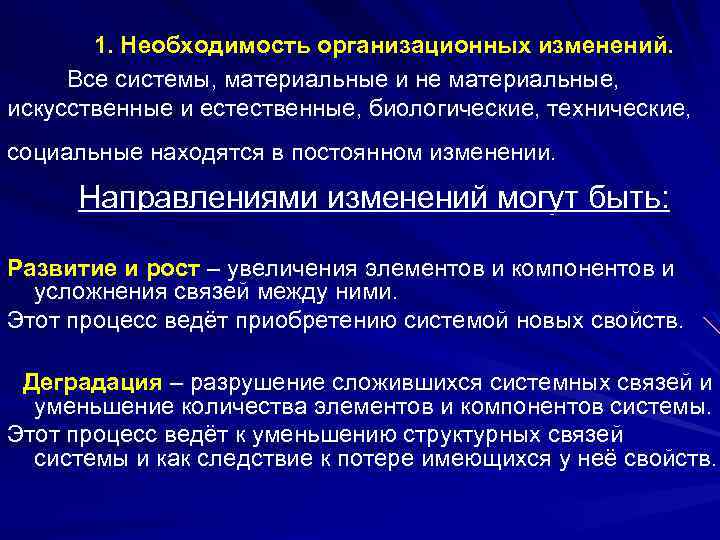 1. Необходимость организационных изменений.

Все системы, материальные и не материальные, искусственные и естественные, биологические, технические, социальные находятся в постоянном изменении.

Направлениями изменений могут быть:

Развитие и рост – увеличения элементов и компонентов и усложнения связей между ними.

Этот процесс ведёт приобретению системой новых свойств.

Деградация – разрушение сложившихся системных связей и уменьшение количества элементов и компонентов системы.

Этот процесс ведёт к уменьшению структурных связей системы и как следствие к потере имеющихся у неё свойств.